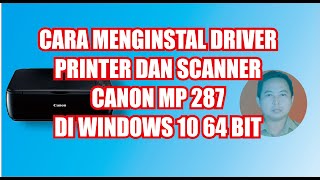 CARA MENGINSTAL DRIVER PRINTER DAN SCANNER CANON MP 287 DI WINDOWS 10 64 BIT

Canon